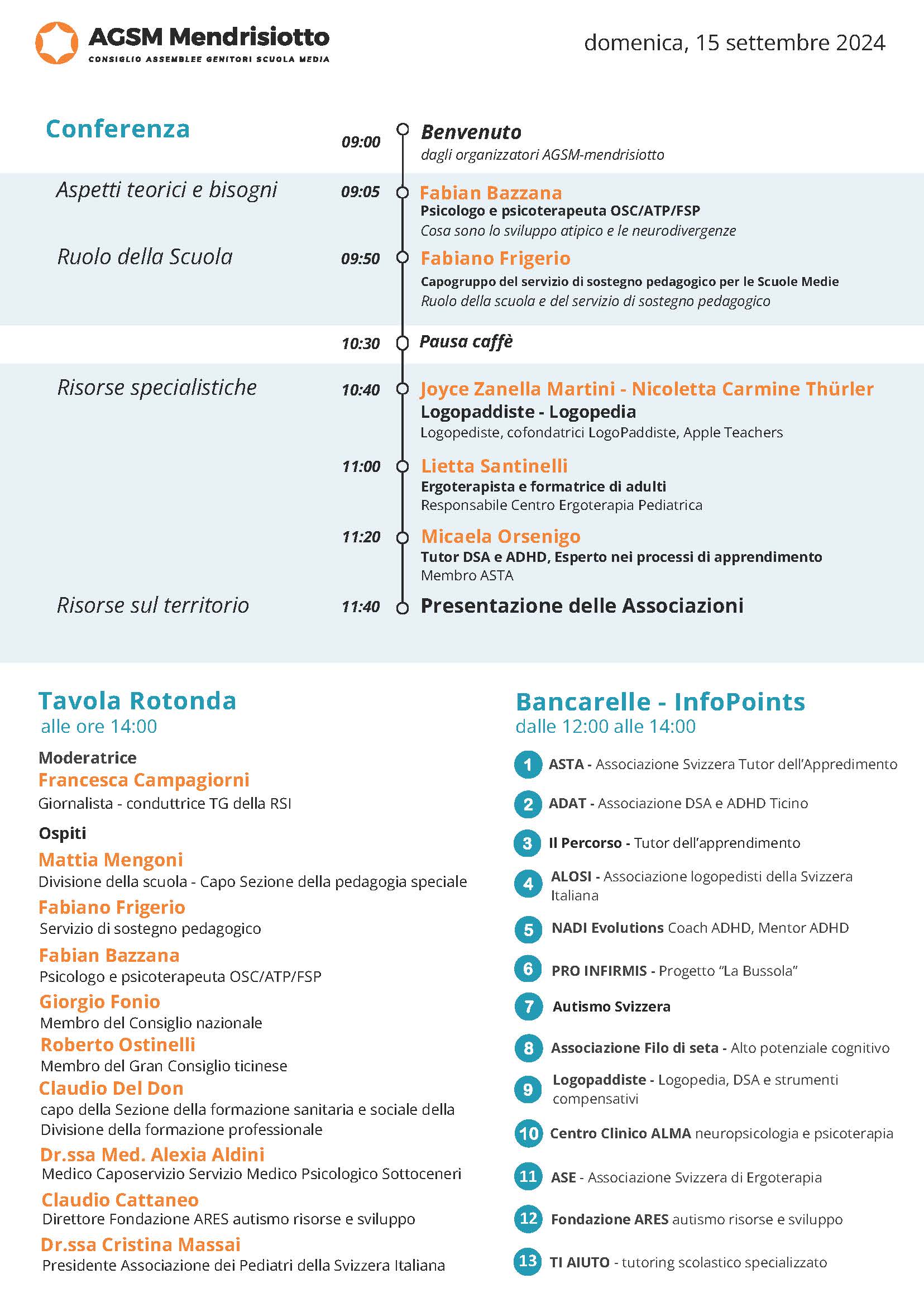 AGSM Mendrisiotto
CONSIGLIO ASSEMBLEE GENITORI SCUOLA MEDIA

domenica, 15 settembre 2024

Conferenza

09:00 Benvenuto
dagli organizzatori AGSM-mendrisiotto

Aspetti teorici e bisogni
09:05 Fabian Bazzana
Psicologo e psicoterapeuta OSC/ATP/FSP
Cosa sono lo sviluppo atipico e le neurodivergenze

Ruolo della Scuola
09:50 Fabiano Frigerio
Capogruppo del servizio di sostegno pedagogico per le Scuole Medie
Ruolo della scuola e del servizio di sostegno pedagogico

10:30 Pausa caffè

Risorse specialistiche
10:40 Joyce Zanella Martini - Nicoletta Carmine Thürler
Logopaddiste - Logopedia
Logopediste, cofondatrici LogoPaddiste, Apple Teachers

11:00 Lietta Santinelli
Ergoterapista e formatrice di adulti
Responsabile Centro Ergoterapia Pediatrica

11:20 Micaela Orsenigo
Tutor DSA e ADHD, Esperto nei processi di apprendimento
Membro ASTA

Risorse sul territorio
11:40 Presentazione delle Associazioni

Tavola Rotonda
alle ore 14:00

Moderatrice
Francesca Campagiorni
Giornalista - conduttrice TG della RSI

Ospiti
Mattia Mengoni
Divisione della scuola - Capo Sezione della pedagogia speciale
Fabiano Frigerio
Servizio di sostegno pedagogico
Fabian Bazzana
Psicologo e psicoterapeuta OSC/ATP/FSP
Giorgio Fonio
Membro del Consiglio nazionale
Roberto Ostinelli
Membro del Gran Consiglio ticinese
Claudio Del Don
capo della Sezione della formazione sanitaria e sociale della Divisione della formazione professionale
Dr.ssa Med. Alexia Aldini
Medico Caposervizio Servizio Medico Psicologico Sottoceneri
Claudio Cattaneo
Direttore Fondazione ARES autismo risorse e sviluppo
Dr.ssa Cristina Massai
Presidente Associazione dei Pediatri della Svizzera Italiana

Bancarelle - InfoPoints
dalle 12:00 alle 14:00

1 ASTA - Associazione Svizzera Tutor dell'Appredimento
2 ADAT - Associazione DSA e ADHD Ticino
3 Il Percorso - Tutor dell'apprendimento
4 ALOSI - Associazione logopedisti della Svizzera Italiana
5 NADI Evolutions Coach ADHD, Mentor ADHD
6 PRO INFIRMIS - Progetto "La Bussola"
7 Autismo Svizzera
8 Associazione Filo di seta - Alto potenziale cognitivo
9 Logopaddiste - Logopedia, DSA e strumenti compensativi
10 Centro Clinico ALMA neuropsicologia e psicoterapia
11 ASE - Associazione Svizzera di Ergoterapia
12 Fondazione ARES autismo risorse e sviluppo
13 TI AIUTO - tutoring scolastico specializzato